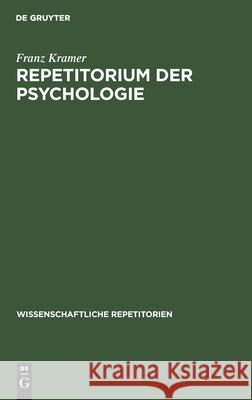 DE GRUYTER

Franz Kramer

REPETITORIUM DER PSYCHOLOGIE

WISSENSCHAFTLICHE REPETITORIEN

DE G

Kraina Książek